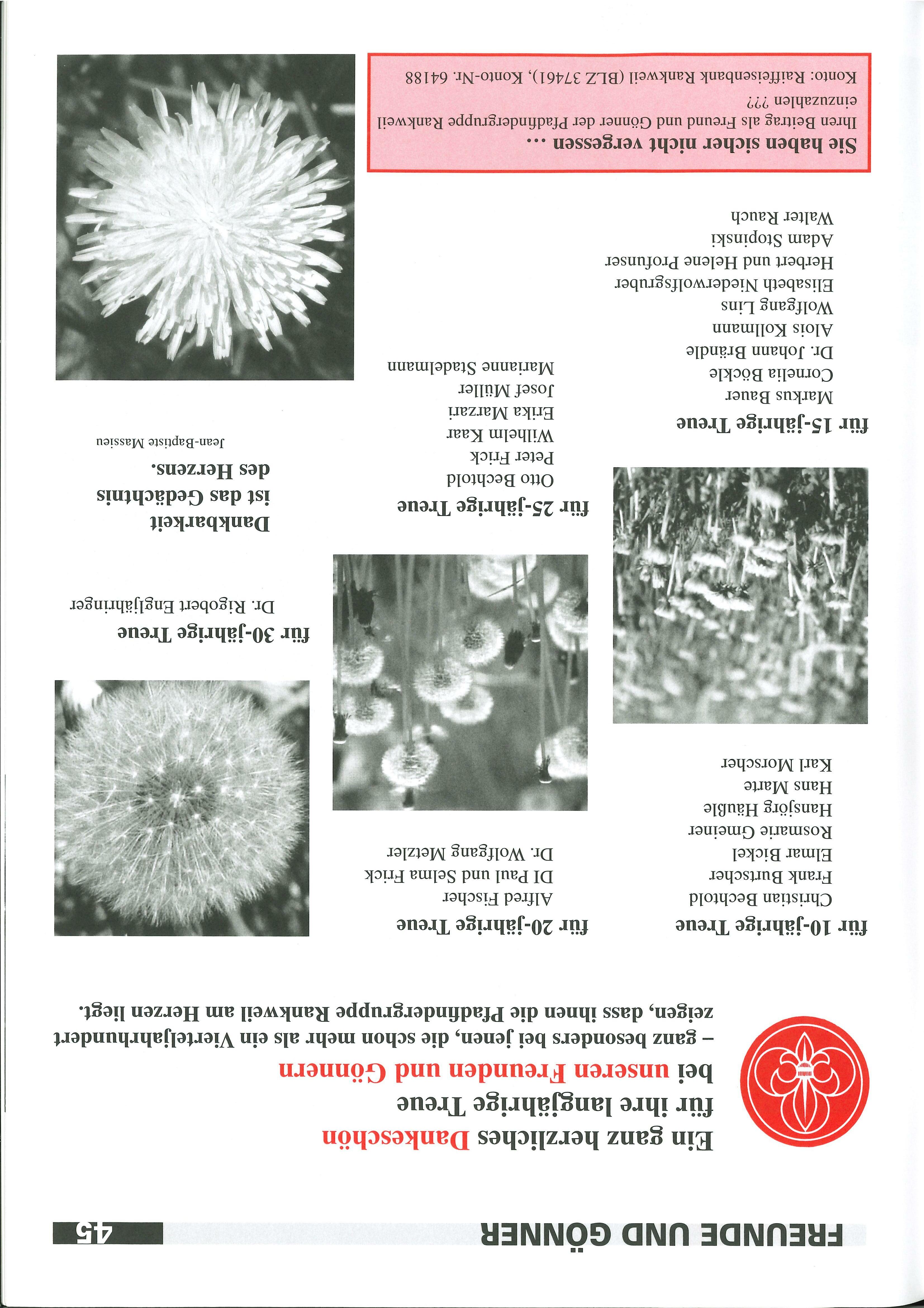 FREUNDE UND GÖNNER 45

Ein ganz herzliches Dankeschön für ihre langjährige Treue bei unseren Freunden und Gönnern – ganz besonders bei jenen, die schon mehr als ein Vierteljahrhundert zeigen, dass ihnen die Pfadfindergruppe Rankweil am Herzen liegt.

für 10-jährige Treue
Christian Bechtold
Frank Burtscher
Elmar Bickel
Rosmarie Gmeiner
Hansjörg Häuble
Hans Marte
Karl Morscher

für 15-jährige Treue
Markus Bauer
Cornelia Böckle
Dr. Johann Brändle
Alois Kollmann
Wolfgang Lins
Elisabeth Niederwolfsgruber
Herbert und Helene Profunser
Adam Stopinski
Walter Rauch

für 20-jährige Treue
Alfred Fischer
DI Paul und Selma Frick
Dr. Wolfgang Metzler

für 25-jährige Treue
Otto Bechtold
Peter Frick
Wilhelm Kaar
Erika Marzari
Josef Müller
Marianne Stadelmann

für 30-jährige Treue
Dr. Rigobert Engljähringer

Dankbarkeit ist das Gedächtnis des Herzens.
Jean-Baptiste Massieu

Sie haben sicher nicht vergessen ...
Ihren Beitrag als Freund und Gönner der Pfadfindergruppe Rankweil einzuzahlen ???
Konto: Raiffeisenbank Rankweil (BLZ 37461), Konto-Nr. 64188